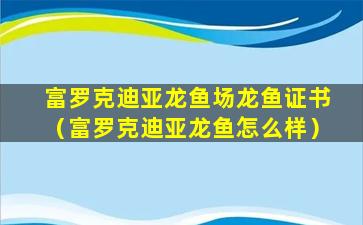 富罗克迪亚龙鱼场龙鱼证书（富罗克迪亚龙鱼怎么样）